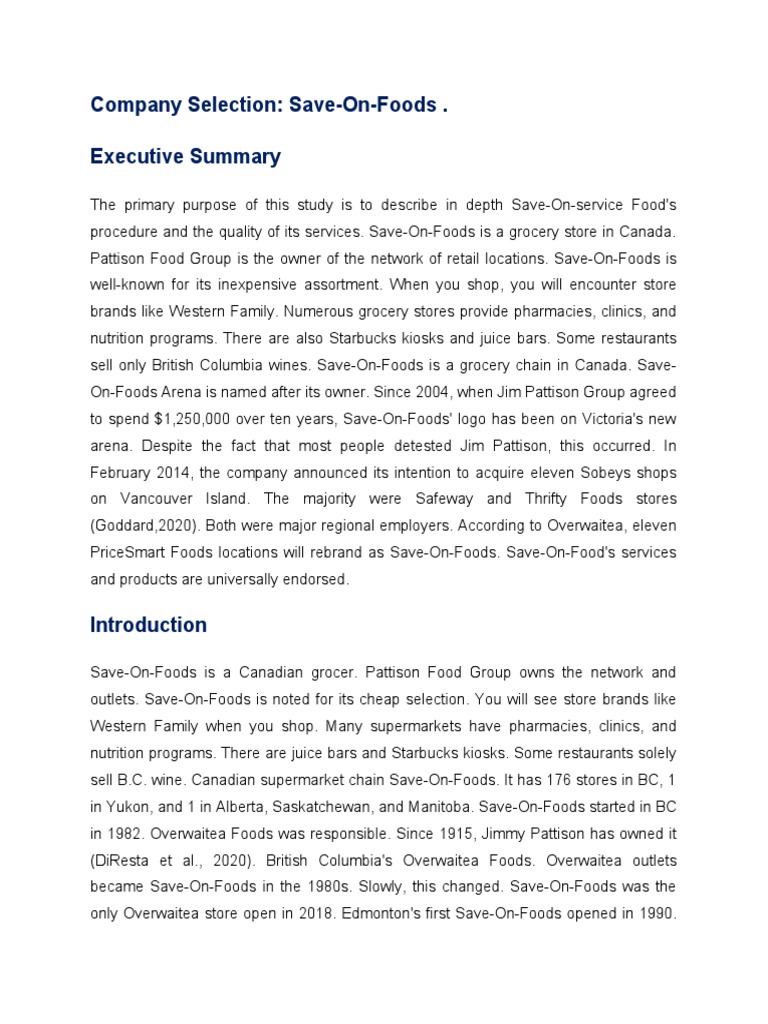 Company Selection: Save-On-Foods .

Executive Summary

The primary purpose of this study is to describe in depth Save-On-service Food's procedure and the quality of its services. Save-On-Foods is a grocery store in Canada. Pattison Food Group is the owner of the network of retail locations. Save-On-Foods is well-known for its inexpensive assortment. When you shop, you will encounter store brands like Western Family. Numerous grocery stores provide pharmacies, clinics, and nutrition programs. There are also Starbucks kiosks and juice bars. Some restaurants sell only British Columbia wines. Save-On-Foods is a grocery chain in Canada. Save-On-Foods Arena is named after its owner. Since 2004, when Jim Pattison Group agreed to spend $1,250,000 over ten years, Save-On-Foods' logo has been on Victoria's new arena. Despite the fact that most people detested Jim Pattison, this occurred. In February 2014, the company announced its intention to acquire eleven Sobeys shops on Vancouver Island. The majority were Safeway and Thrifty Foods stores (Goddard,2020). Both were major regional employers. According to Overwaitea, eleven PriceSmart Foods locations will rebrand as Save-On-Foods. Save-On-Food's services and products are universally endorsed.

Introduction

Save-On-Foods is a Canadian grocer. Pattison Food Group owns the network and outlets. Save-On-Foods is noted for its cheap selection. You will see store brands like Western Family when you shop. Many supermarkets have pharmacies, clinics, and nutrition programs. There are juice bars and Starbucks kiosks. Some restaurants solely sell B.C. wine. Canadian supermarket chain Save-On-Foods. It has 176 stores in BC, 1 in Yukon, and 1 in Alberta, Saskatchewan, and Manitoba. Save-On-Foods started in BC in 1982. Overwaitea Foods was responsible. Since 1915, Jimmy Pattison has owned it (DiResta et al., 2020). British Columbia's Overwaitea Foods. Overwaitea outlets became Save-On-Foods in the 1980s. Slowly, this changed. Save-On-Foods was the only Overwaitea store open in 2018. Edmonton's first Save-On-Foods opened in 1990.